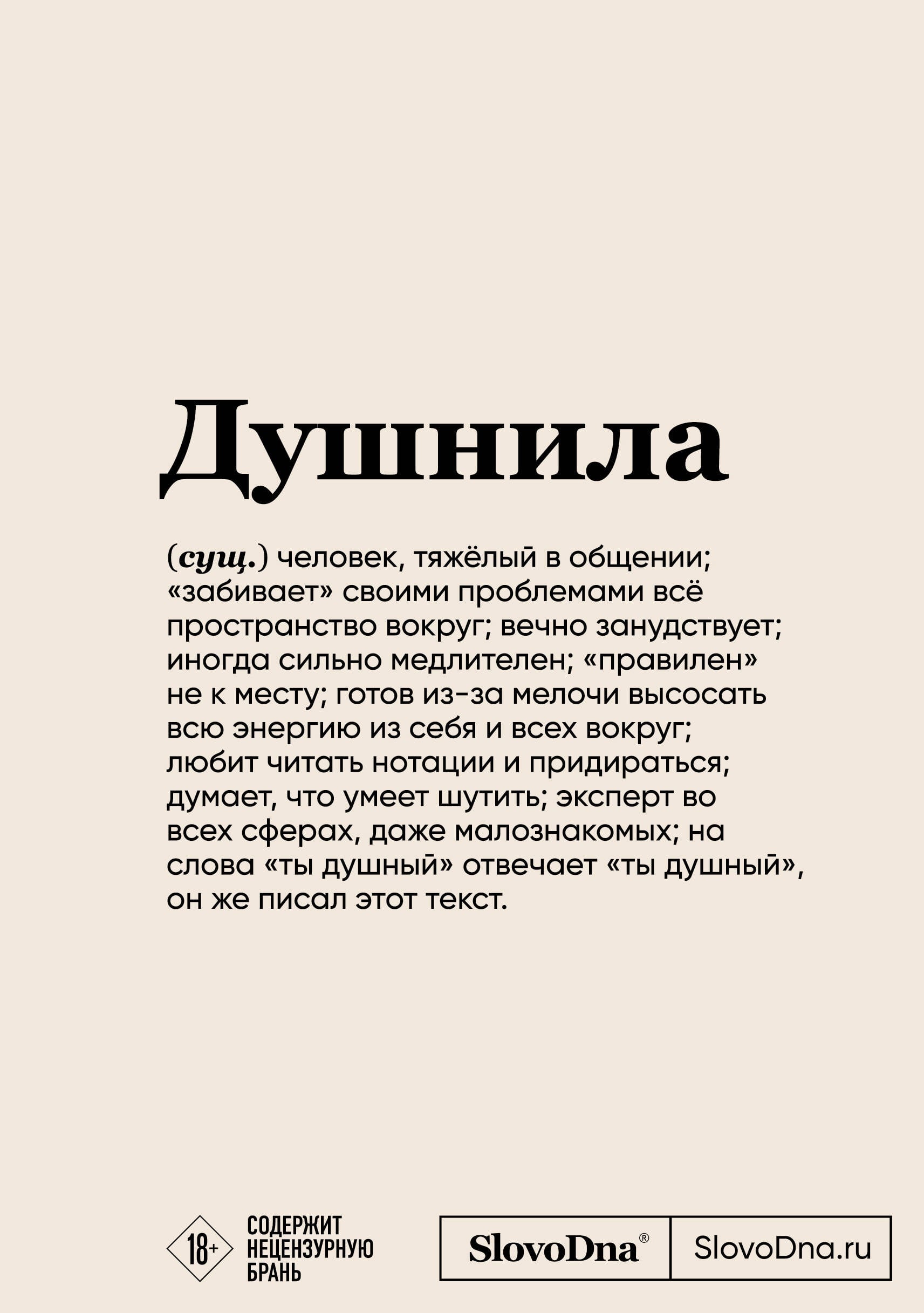 Душнила

(сущ.) человек, тяжёлый в общении; «забивает» своими проблемами всё пространство вокруг; вечно занудствует; иногда сильно медлителен; «правилен» не к месту; готов из-за мелочи высосать всю энергию из себя и всех вокруг; любит читать нотации и придираться; думает, что умеет шутить; эксперт во всех сферах, даже малознакомых; на слова «ты душный» отвечает «ты душный», он же писал этот текст.

18+
СОДЕРЖИТ
НЕЦЕНЗУРНУЮ
БРАНЬ

SlovoDna®

SlovoDna.ru